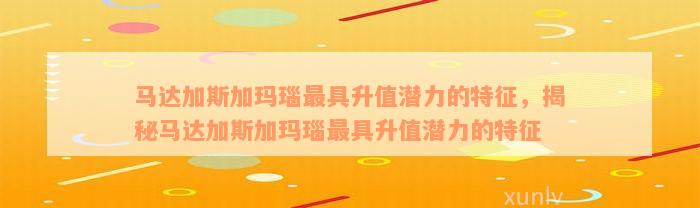 马达加斯加玛瑙最具升值潜力的特征，揭秘马达加斯加玛瑙最具升值潜力的特征

xunlv